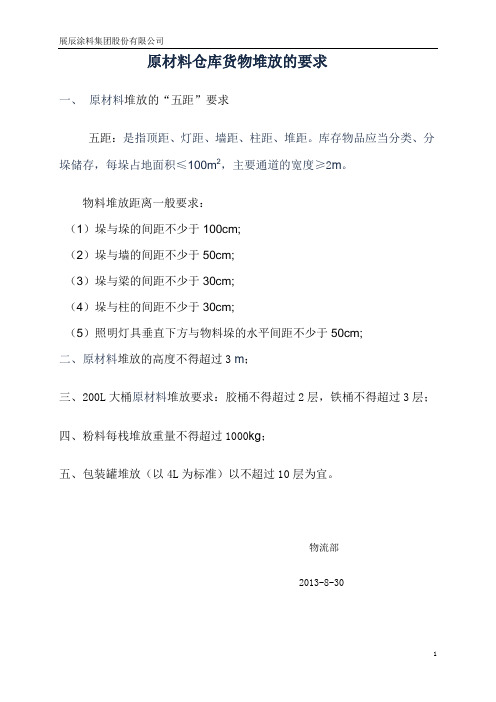 展辰涂料集团股份有限公司

原材料仓库货物堆放的要求

一、 原材料堆放的“五距”要求

五距：是指顶距、灯距、墙距、柱距、堆距。库存物品应当分类、分垛储存，每垛占地面积≤$100m^2$，主要通道的宽度≥2m。

物料堆放距离一般要求：

（1）垛与垛的间距不少于 100cm;

（2）垛与墙的间距不少于 50cm;

（3）垛与梁的间距不少于 30cm;

（4）垛与柱的间距不少于 30cm;

（5）照明灯具垂直下方与物料垛的水平间距不少于 50cm;

二、原材料堆放的高度不得超过 3 m；

三、200L 大桶原材料堆放要求：胶桶不得超过 2 层，铁桶不得超过 3 层；

四、粉料每栈堆放重量不得超过 1000kg；

五、包装罐堆放（以 4L 为标准）以不超过 10 层为宜。

物流部

2013-8-30

1